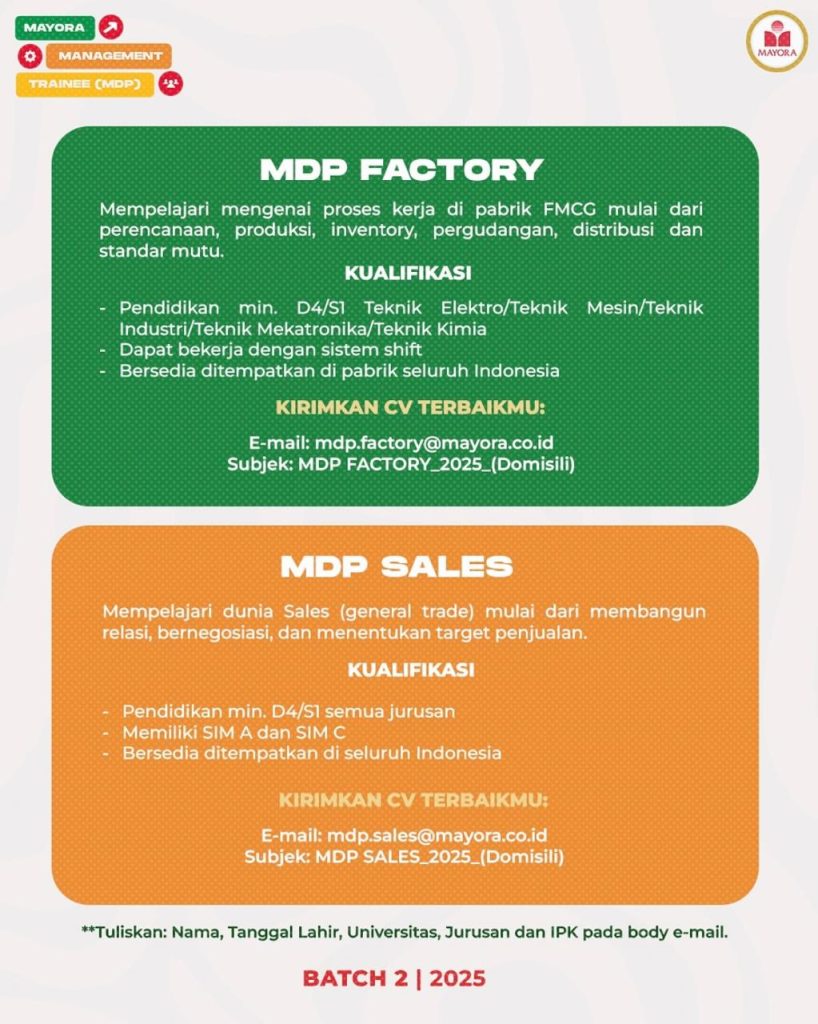 MAYORA
MANAGEMENT
TRAINEE (MDP)

MAYORA

MDP FACTORY

Mempelajari mengenai proses kerja di pabrik FMCG mulai dari perencanaan, produksi, inventory, pergudangan, distribusi dan standar mutu.

KUALIFIKASI

- Pendidikan min. D4/S1 Teknik Elektro/Teknik Mesin/Teknik Industri/Teknik Mekatronika/Teknik Kimia
- Dapat bekerja dengan sistem shift
- Bersedia ditempatkan di pabrik seluruh Indonesia

KIRIMKAN CV TERBAIKMU:

E-mail: mdp.factory@mayora.co.id
Subjek: MDP FACTORY_2025_(Domisili)

MDP SALES

Mempelajari dunia Sales (general trade) mulai dari membangun relasi, bernegosiasi, dan menentukan target penjualan.

KUALIFIKASI

- Pendidikan min. D4/S1 semua jurusan
- Memiliki SIM A dan SIM C
- Bersedia ditempatkan di seluruh Indonesia

KIRIMKAN CV TERBAIKMU:

E-mail: mdp.sales@mayora.co.id
Subjek: MDP SALES_2025_(Domisili)

**Tuliskan: Nama, Tanggal Lahir, Universitas, Jurusan dan IPK pada body e-mail.

BATCH 2 | 2025